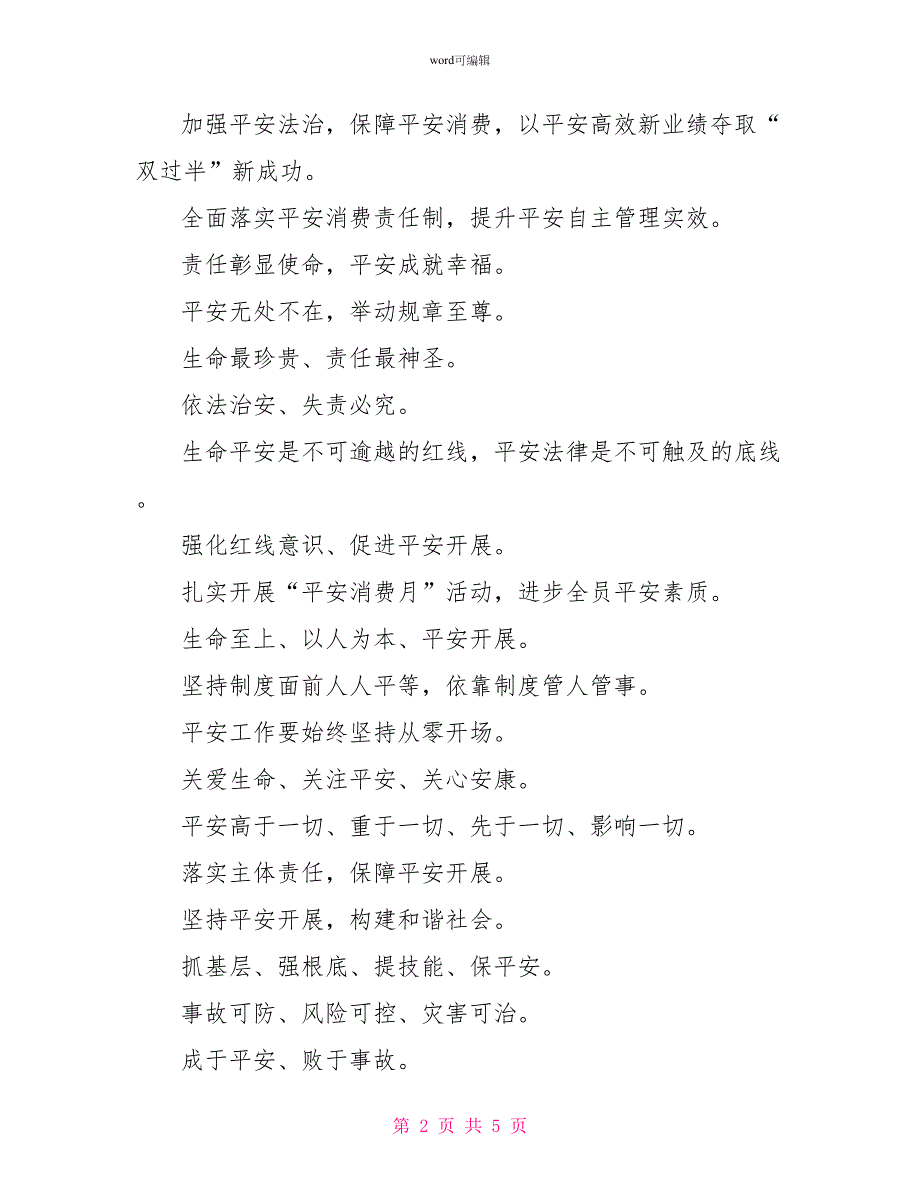 word可编辑

加强平安法治，保障平安消费，以平安高效新业绩夺取“双过半”新成功。

全面落实平安消费责任制，提升平安自主管理实效。

责任彰显使命，平安成就幸福。

平安无处不在，举动规章至尊。

生命最珍贵、责任最神圣。

依法治安、失责必究。

生命平安是不可逾越的红线，平安法律是不可触及的底线。

强化红线意识、促进平安开展。

扎实开展“平安消费月”活动，进步全员平安素质。

生命至上、以人为本、平安开展。

坚持制度面前人人平等，依靠制度管人管事。

平安工作要始终坚持从零开场。

关爱生命、关注平安、关心安康。

平安高于一切、重于一切、先于一切、影响一切。

落实主体责任，保障平安开展。

坚持平安开展，构建和谐社会。

抓基层、强根底、提技能、保平安。

事故可防、风险可控、灾害可治。

成于平安、败于事故。

第 2 页 共 5 页